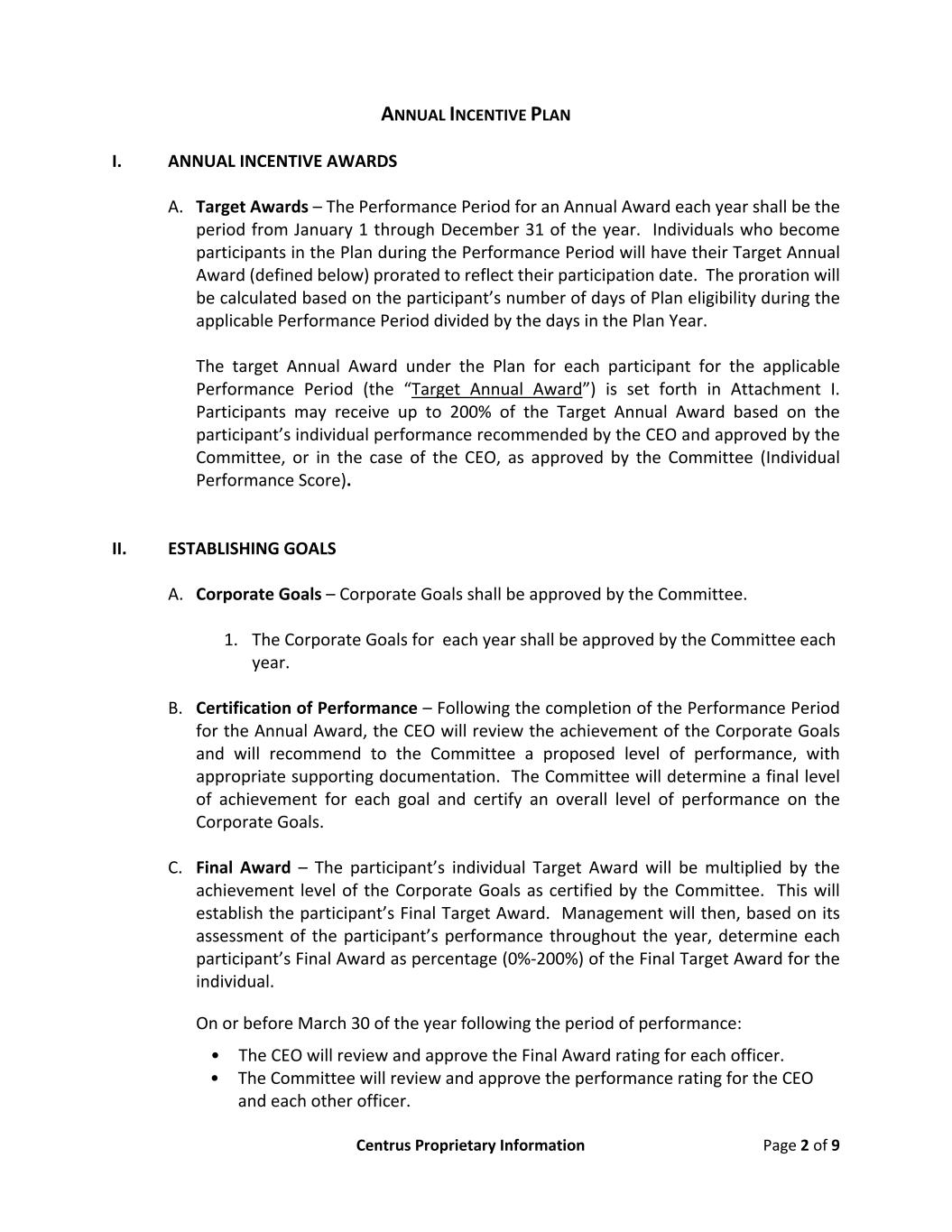 ANNUAL INCENTIVE PLAN

I. ANNUAL INCENTIVE AWARDS

A. Target Awards – The Performance Period for an Annual Award each year shall be the period from January 1 through December 31 of the year. Individuals who become participants in the Plan during the Performance Period will have their Target Annual Award (defined below) prorated to reflect their participation date. The proration will be calculated based on the participant's number of days of Plan eligibility during the applicable Performance Period divided by the days in the Plan Year.

The target Annual Award under the Plan for each participant for the applicable Performance Period (the "Target Annual Award") is set forth in Attachment I. Participants may receive up to 200% of the Target Annual Award based on the participant's individual performance recommended by the CEO and approved by the Committee, or in the case of the CEO, as approved by the Committee (Individual Performance Score).

II. ESTABLISHING GOALS

A. Corporate Goals – Corporate Goals shall be approved by the Committee.

1. The Corporate Goals for each year shall be approved by the Committee each year.

B. Certification of Performance – Following the completion of the Performance Period for the Annual Award, the CEO will review the achievement of the Corporate Goals and will recommend to the Committee a proposed level of performance, with appropriate supporting documentation. The Committee will determine a final level of achievement for each goal and certify an overall level of performance on the Corporate Goals.

C. Final Award – The participant's individual Target Award will be multiplied by the achievement level of the Corporate Goals as certified by the Committee. This will establish the participant's Final Target Award. Management will then, based on its assessment of the participant's performance throughout the year, determine each participant's Final Award as percentage (0%-200%) of the Final Target Award for the individual.

On or before March 30 of the year following the period of performance:

• The CEO will review and approve the Final Award rating for each officer.
• The Committee will review and approve the performance rating for the CEO and each other officer.

Centrus Proprietary Information

Page 2 of 9